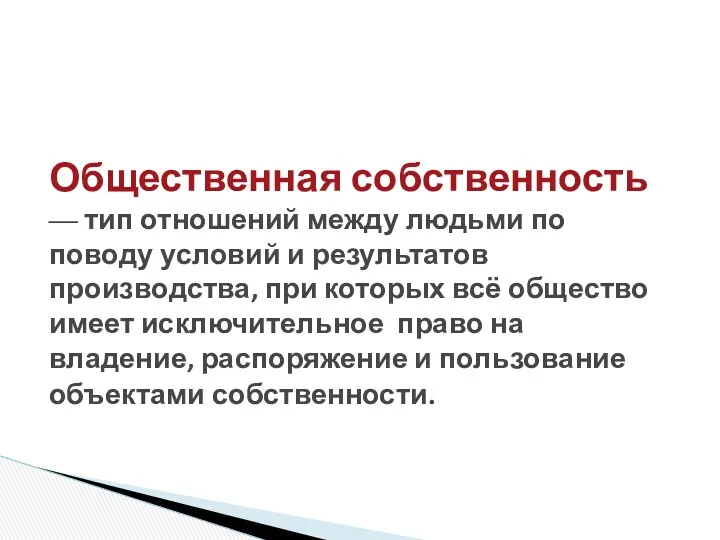 Общественная собственность — тип отношений между людьми по поводу условий и результатов производства, при которых всё общество имеет исключительное право на владение, распоряжение и пользование объектами собственности.